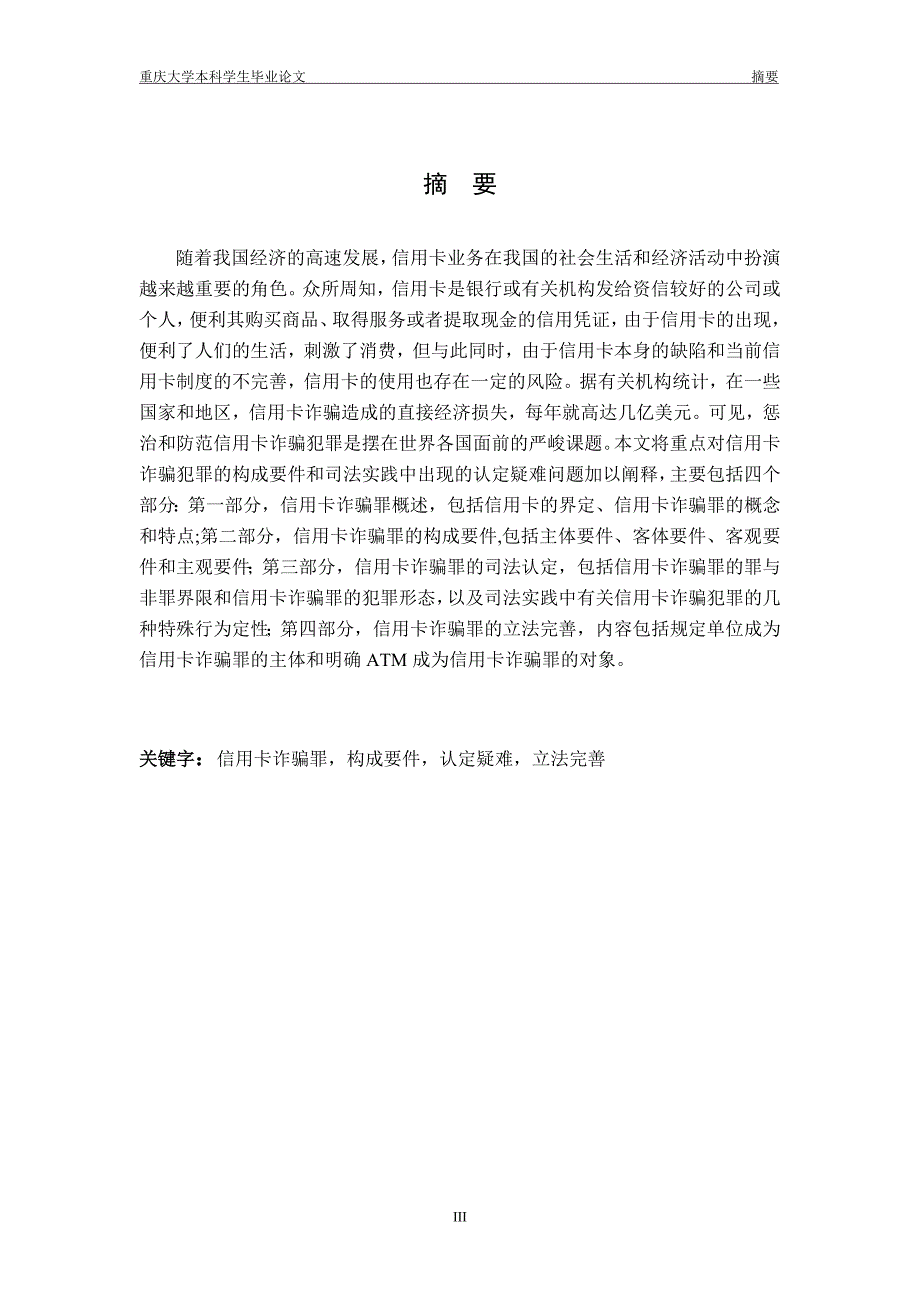 重庆大学本科学生毕业论文　　摘要

摘　要

随着我国经济的高速发展，信用卡业务在我国的社会生活和经济活动中扮演越来越重要的角色。众所周知，信用卡是银行或有关机构发给资信较好的公司或个人，便利其购买商品、取得服务或者提取现金的信用凭证，由于信用卡的出现，便利了人们的生活，刺激了消费，但与此同时，由于信用卡本身的缺陷和当前信用卡制度的不完善，信用卡的使用也存在一定的风险。据有关机构统计，在一些国家和地区，信用卡诈骗造成的直接经济损失，每年就高达几亿美元。可见，惩治和防范信用卡诈骗犯罪是摆在世界各国面前的严峻课题。本文将重点对信用卡诈骗犯罪的构成要件和司法实践中出现的认定疑难问题加以阐释，主要包括四个部分：第一部分，信用卡诈骗罪概述，包括信用卡的界定、信用卡诈骗罪的概念和特点;第二部分，信用卡诈骗罪的构成要件,包括主体要件、客体要件、客观要件和主观要件；第三部分，信用卡诈骗罪的司法认定，包括信用卡诈骗罪的罪与非罪界限和信用卡诈骗罪的犯罪形态，以及司法实践中有关信用卡诈骗犯罪的几种特殊行为定性；第四部分，信用卡诈骗罪的立法完善，内容包括规定单位成为信用卡诈骗罪的主体和明确 ATM 成为信用卡诈骗罪的对象。

关键字：信用卡诈骗罪，构成要件，认定疑难，立法完善

III